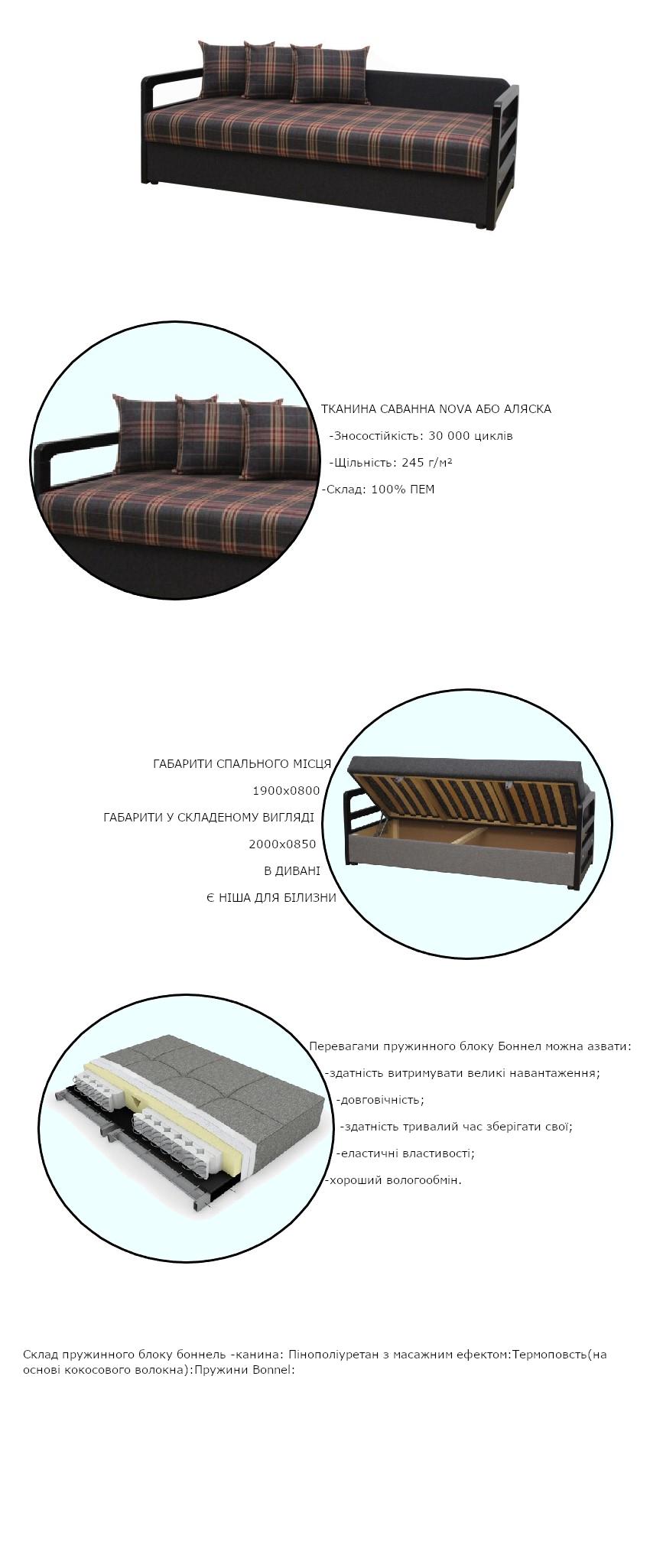 ТКАНИНА САВАННА NOVA АБО АЛЯСКА

-Зносостійкість: 30 000 циклів

-Щільність: 245 г/м²

-Склад: 100% ПЕМ

ГАБАРИТИ СПАЛЬНОГО МІСЦЯ

1900х0800

ГАБАРИТИ У СКЛАДЕНОМУ ВИГЛЯДІ

2000х0850

В ДИВАНІ

Є НІША ДЛЯ БІЛИЗНИ

Перевагами пружинного блоку Боннел можна азвати:

-здатність витримувати великі навантаження;

-довговічність;

-здатність тривалий час зберігати свої;

-еластичні властивості;

-хороший вологообмін.

Склад пружинного блоку боннель -канина: Пінополіуретан з масажним ефектом:Термоповсть(на основі кокосового волокна):Пружини Bonnel: